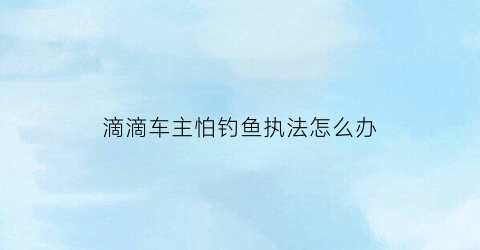 滴滴车主怕钓鱼执法怎么办